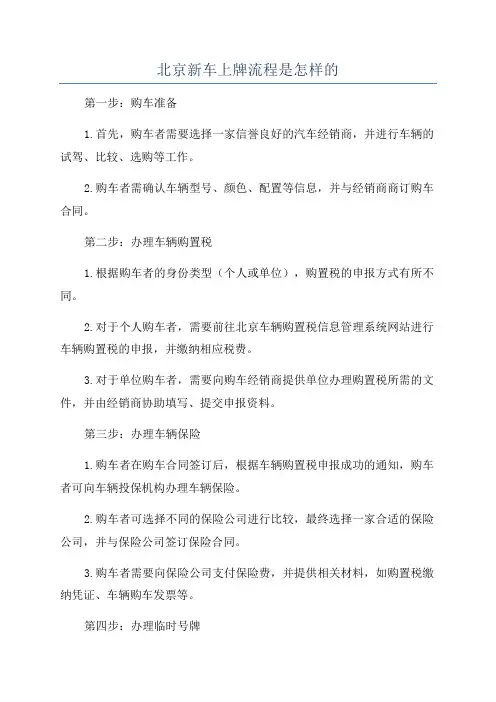 北京新车上牌流程是怎样的

第一步：购车准备

1.首先，购车者需要选择一家信誉良好的汽车经销商，并进行车辆的试驾、比较、选购等工作。

2.购车者需确认车辆型号、颜色、配置等信息，并与经销商商订购车合同。

第二步：办理车辆购置税

1.根据购车者的身份类型（个人或单位），购置税的申报方式有所不同。

2.对于个人购车者，需要前往北京车辆购置税信息管理系统网站进行车辆购置税的申报，并缴纳相应税费。

3.对于单位购车者，需要向购车经销商提供单位办理购置税所需的文件，并由经销商协助填写、提交申报资料。

第三步：办理车辆保险

1.购车者在购车合同签订后，根据车辆购置税申报成功的通知，购车者可向车辆投保机构办理车辆保险。

2.购车者可选择不同的保险公司进行比较，最终选择一家合适的保险公司，并与保险公司签订保险合同。

3.购车者需要向保险公司支付保险费，并提供相关材料，如购置税缴纳凭证、车辆购车发票等。

第四步：办理临时号牌